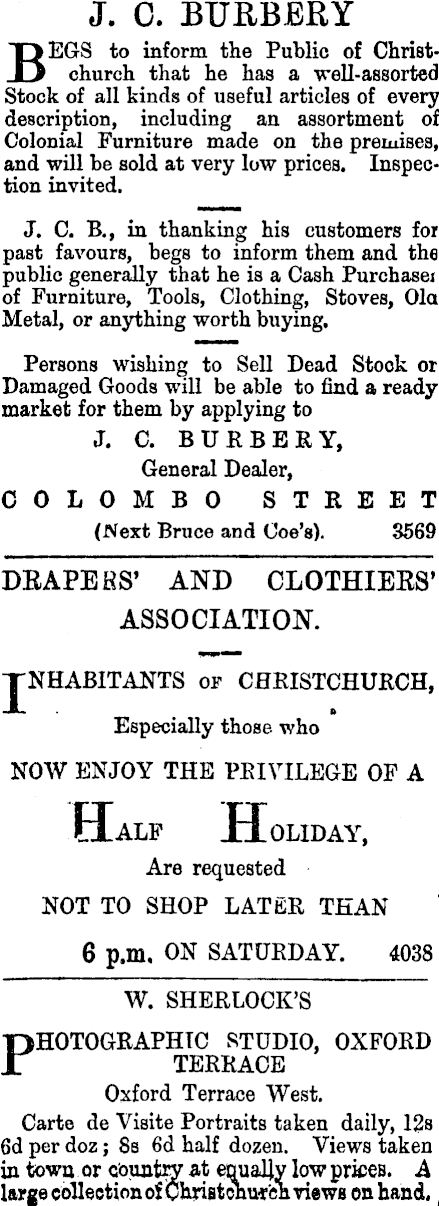 J. C. BURBERY

BEGS to inform the Public of Christchurch that he has a well-assorted Stock of all kinds of useful articles of every description, including an assortment of Colonial Furniture made on the premises, and will be sold at very low prices. Inspection invited.

J. C. B., in thanking his customers for past favours, begs to inform them and the public generally that he is a Cash Purchaser of Furniture, Tools, Clothing, Stoves, Old Metal, or anything worth buying.

Persons wishing to Sell Dead Stock or Damaged Goods will be able to find a ready market for them by applying to

J. C. BURBERY,
General Dealer,
COLOMBO STREET
(Next Bruce and Coe's). 3569

DRAPERS' AND CLOTHIERS' ASSOCIATION.

INHABITANTS OF CHRISTCHURCH,
Especially those who
NOW ENJOY THE PRIVILEGE OF A
HALF HOLIDAY,
Are requested
NOT TO SHOP LATER THAN
6 p.m. ON SATURDAY. 4038

W. SHERLOCK'S

PHOTOGRAPHIC STUDIO, OXFORD TERRACE
Oxford Terrace West.

Carte de Visite Portraits taken daily, 12s 6d per doz; 8s 6d half dozen. Views taken in town or country at equally low prices. A large collection of Christchurch views on hand.